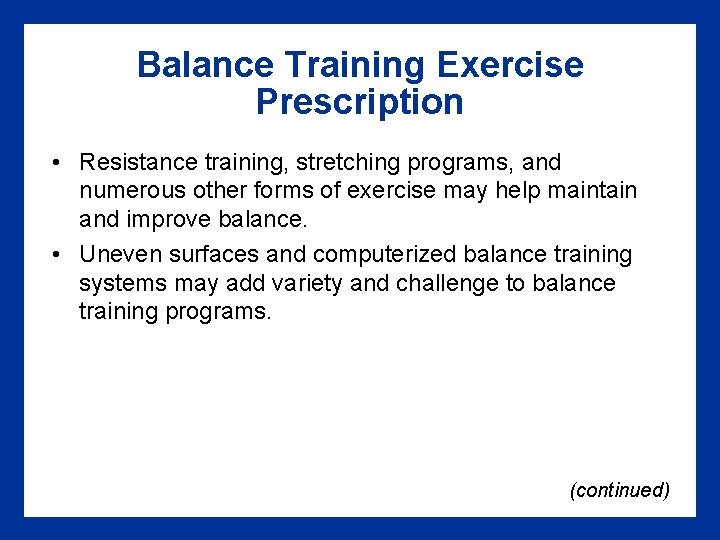 Balance Training Exercise Prescription

• Resistance training, stretching programs, and numerous other forms of exercise may help maintain and improve balance.

• Uneven surfaces and computerized balance training systems may add variety and challenge to balance training programs.

(continued)